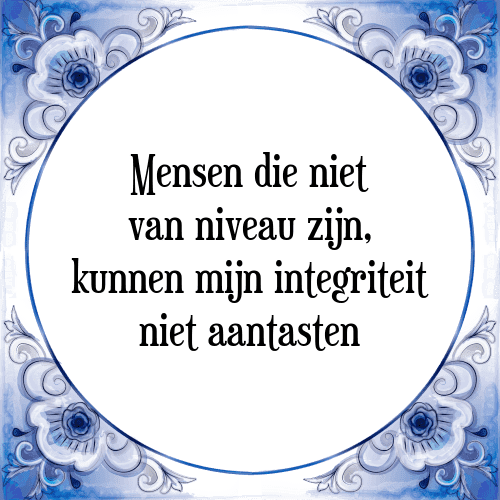 Mensen die niet
van niveau zijn,
kunnen mijn integriteit
niet aantasten